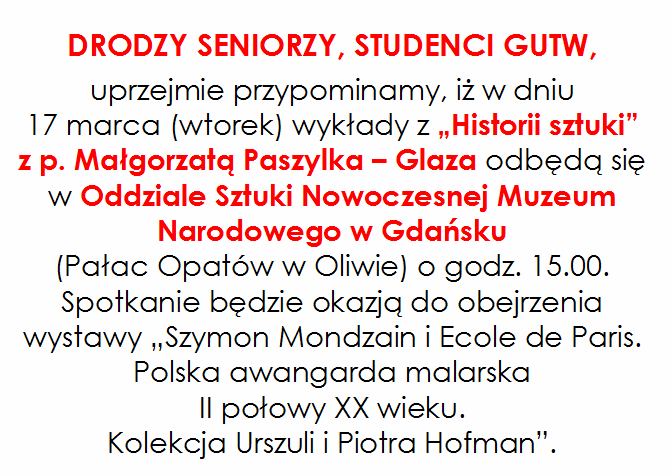 DRODZY SENIORZY, STUDENCI GUTW,

uprzejmie przypominamy, iż w dniu 17 marca (wtorek) wykłady z „Historii sztuki” z p. Małgorzatą Paszylka – Glaza odbędą się w Oddziale Sztuki Nowoczesnej Muzeum Narodowego w Gdańsku (Pałac Opatów w Oliwie) o godz. 15.00. Spotkanie będzie okazją do obejrzenia wystawy „Szymon Mondzain i Ecole de Paris. Polska awangarda malarska II połowy XX wieku. Kolekcja Urszuli i Piotra Hofman”.